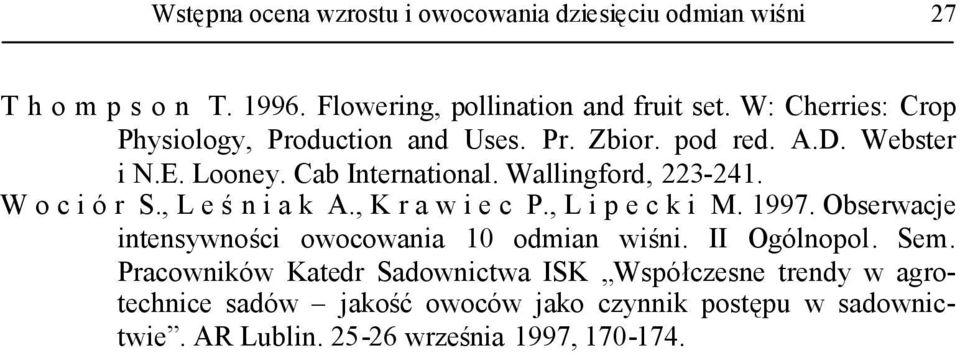 Wstępna ocena wzrostu i owocowania dziesięciu odmian wiśni 27

Thompson T. 1996. Flowering, pollination and fruit set. W: Cherries: Crop Physiology, Production and Uses. Pr. Zbior. pod red. A.D. Webster i N.E. Looney. Cab International. Wallingford, 223-241.

Wociór S., Leśniak A., Krawiec P., Lipecki M. 1997. Obserwacje intensywności owocowania 10 odmian wiśni. II Ogólnopol. Sem. Pracowników Katedr Sadownictwa ISK „Współczesne trendy w agrotechnice sadów – jakość owoców jako czynnik postępu w sadownictwie”. AR Lublin. 25-26 września 1997, 170-174.